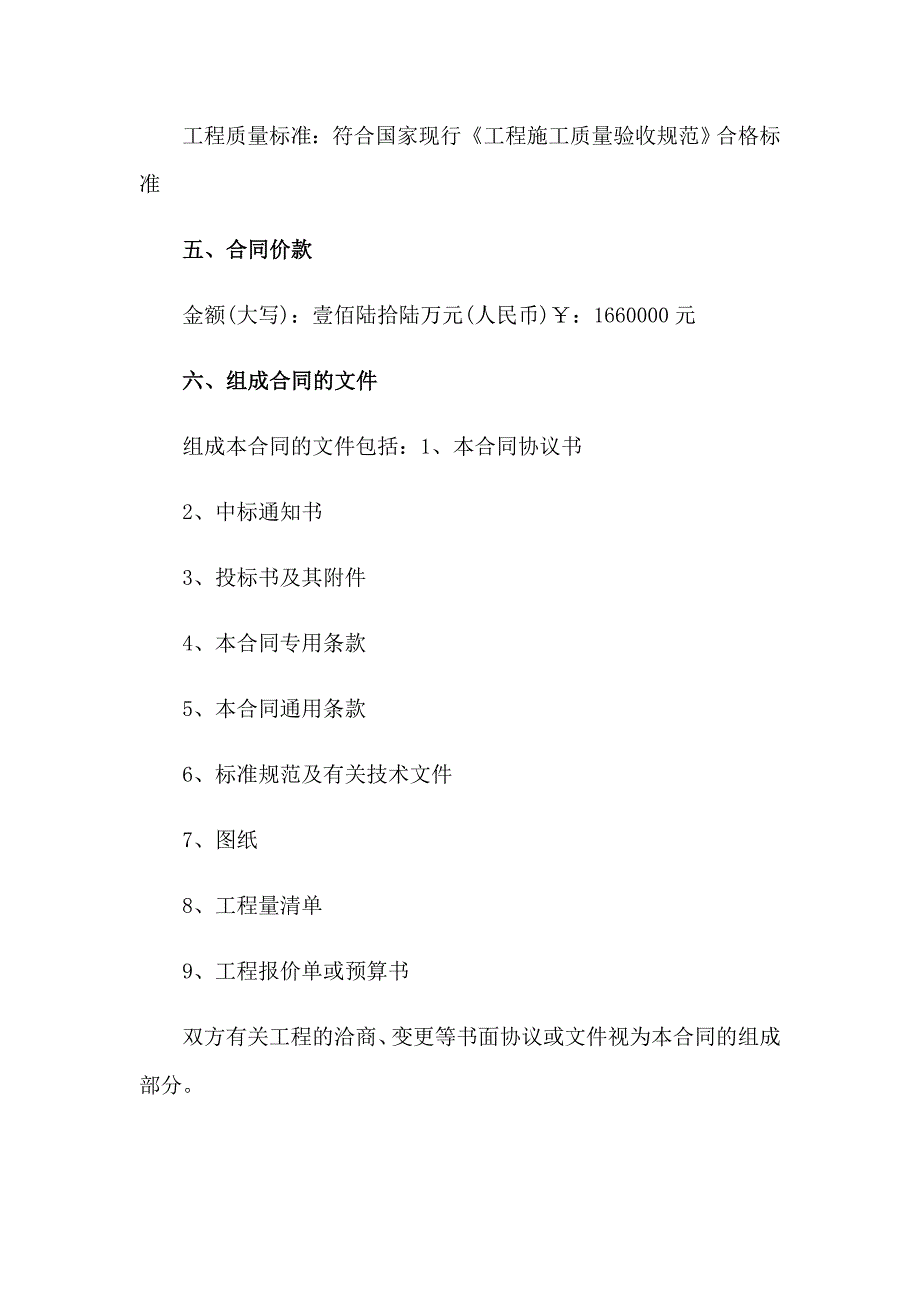 工程质量标准：符合国家现行《工程施工质量验收规范》合格标准

五、合同价款

金额(大写)：壹佰陆拾陆万元(人民币)￥：1660000 元

六、组成合同的文件

组成本合同的文件包括：1、本合同协议书

2、中标通知书

3、投标书及其附件

4、本合同专用条款

5、本合同通用条款

6、标准规范及有关技术文件

7、图纸

8、工程量清单

9、工程报价单或预算书

双方有关工程的洽商、变更等书面协议或文件视为本合同的组成部分。